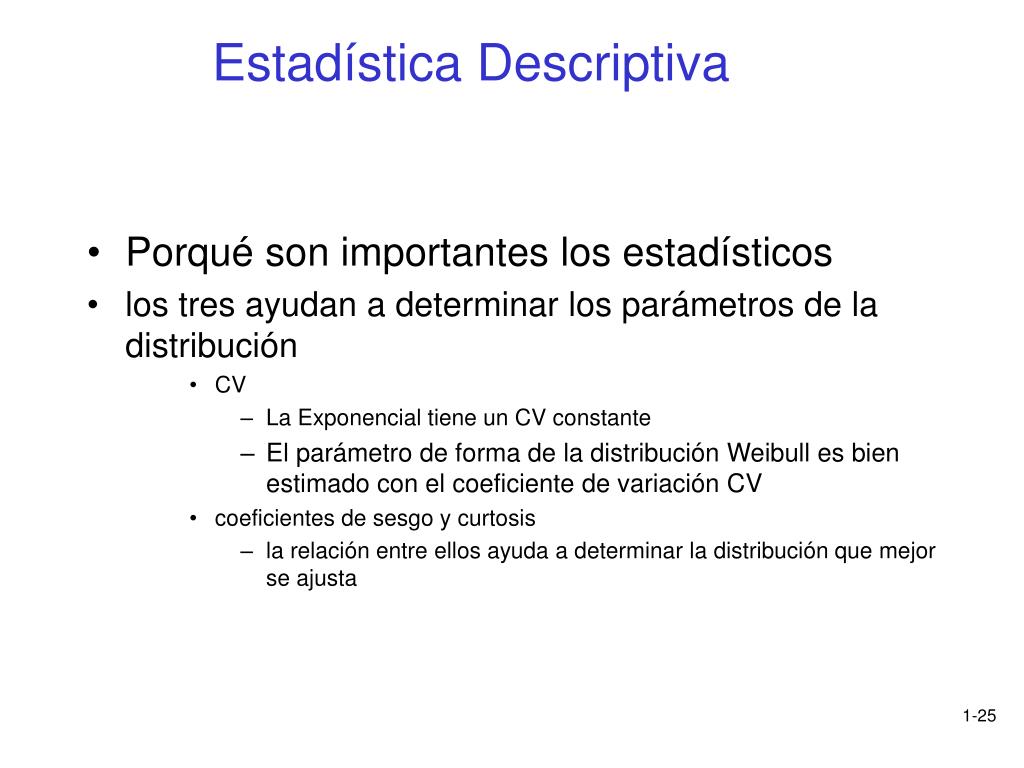 Estadística Descriptiva

• Porqué son importantes los estadísticos
• los tres ayudan a determinar los parámetros de la distribución
  • CV
    – La Exponencial tiene un CV constante
    – El parámetro de forma de la distribución Weibull es bien estimado con el coeficiente de variación CV
  • coeficientes de sesgo y curtosis
    – la relación entre ellos ayuda a determinar la distribución que mejor se ajusta

1-25